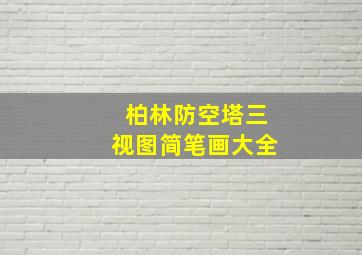 柏林防空塔三
视图简笔画大全